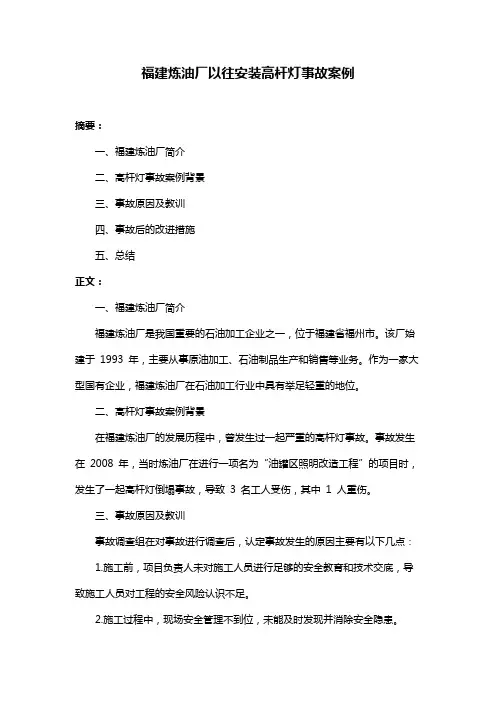 福建炼油厂以往安装高杆灯事故案例

摘要：

一、福建炼油厂简介

二、高杆灯事故案例背景

三、事故原因及教训

四、事故后的改进措施

五、总结

正文：

一、福建炼油厂简介

福建炼油厂是我国重要的石油加工企业之一，位于福建省福州市。该厂始建于 1993 年，主要从事原油加工、石油制品生产和销售等业务。作为一家大型国有企业，福建炼油厂在石油加工行业中具有举足轻重的地位。

二、高杆灯事故案例背景

在福建炼油厂的发展历程中，曾发生过一起严重的高杆灯事故。事故发生在 2008 年，当时炼油厂在进行一项名为“油罐区照明改造工程”的项目时，发生了一起高杆灯倒塌事故，导致 3 名工人受伤，其中 1 人重伤。

三、事故原因及教训

事故调查组在对事故进行调查后，认定事故发生的原因主要有以下几点：

1.施工前，项目负责人未对施工人员进行足够的安全教育和技术交底，导致施工人员对工程的安全风险认识不足。

2.施工过程中，现场安全管理不到位，未能及时发现并消除安全隐患。